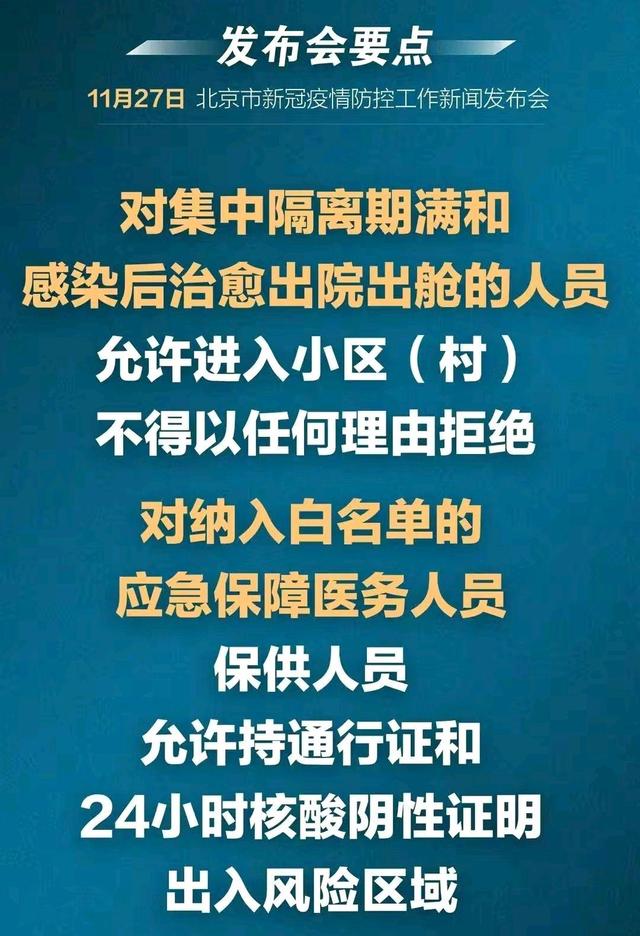 发布会要点

11月27日 北京市新冠疫情防控工作新闻发布会

对集中隔离期满和
感染后治愈出院出舱的人员
允许进入小区（村）
不得以任何理由拒绝

对纳入白名单的
应急保障医务人员
保供人员
允许持通行证和
24小时核酸阴性证明
出入风险区域